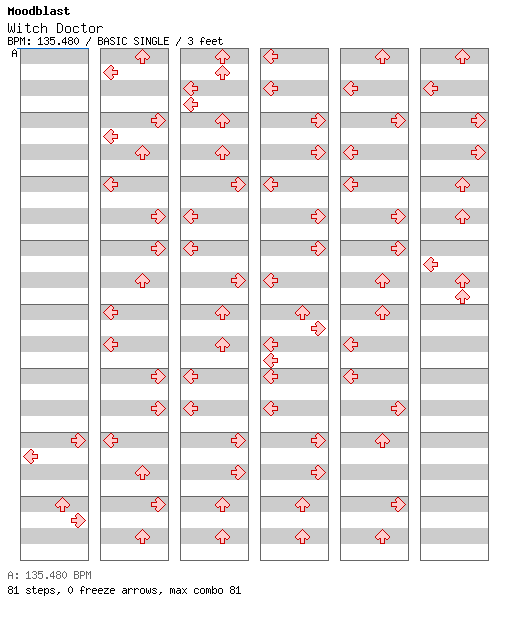 Moodblast
Witch Doctor
BPM: 135.480 / BASIC SINGLE / 3 feet
A

A: 135.480 BPM
81 steps, 0 freeze arrows, max combo 81